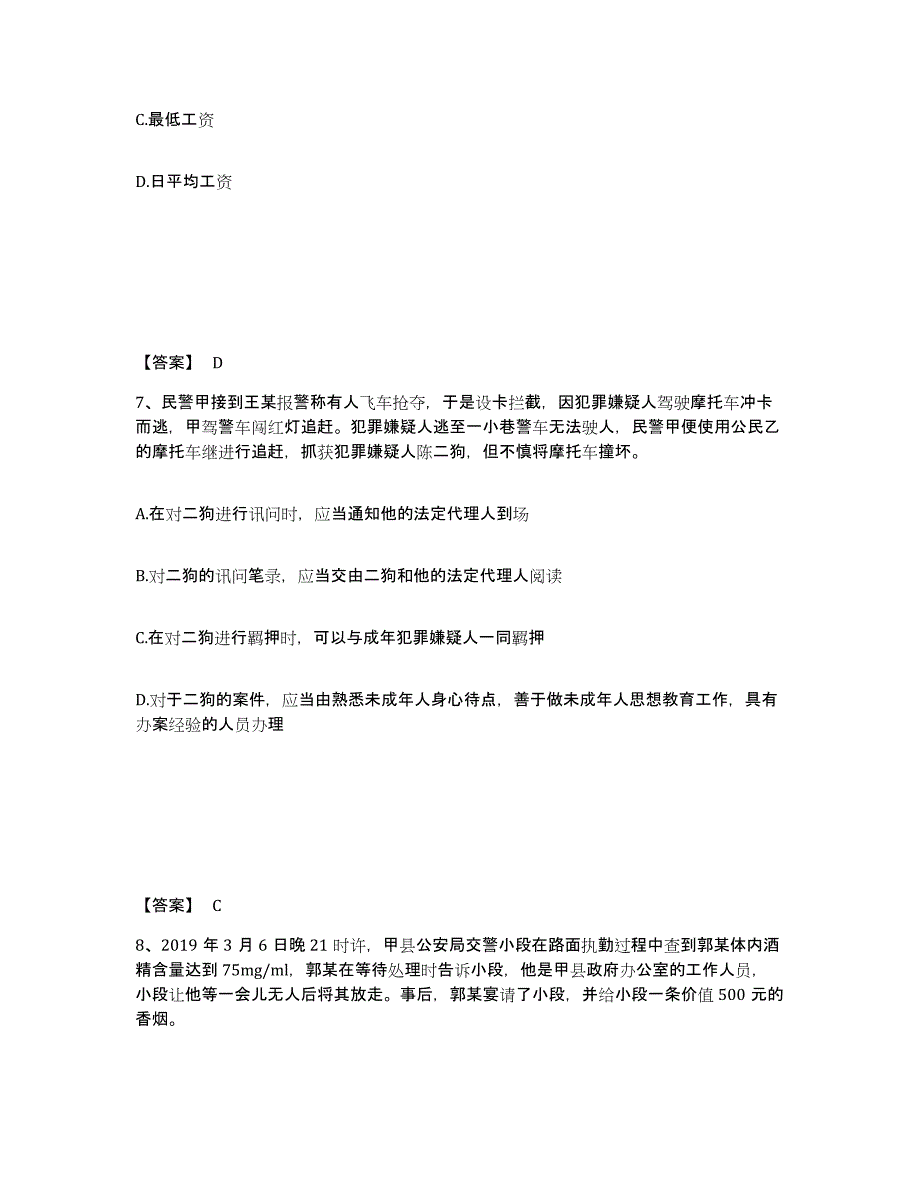 C.最低工资

D.日平均工资

【答案】 D

7、民警甲接到王某报警称有人飞车抢夺，于是设卡拦截，因犯罪嫌疑人驾驶摩托车冲卡而逃，甲驾警车闯红灯追赶。犯罪嫌疑人逃至一小巷警车无法驶人，民警甲便使用公民乙的摩托车继进行追赶，抓获犯罪嫌疑人陈二狗，但不慎将摩托车撞坏。

A.在对二狗进行讯问时，应当通知他的法定代理人到场

B.对二狗的讯问笔录，应当交由二狗和他的法定代理人阅读

C.在对二狗进行羁押时，可以与成年犯罪嫌疑人一同羁押

D.对于二狗的案件，应当由熟悉未成年人身心待点，善于做未成年人思想教育工作，具有办案经验的人员办理

【答案】 C

8、2019 年 3 月 6 日晚 21 时许，甲县公安局交警小段在路面执勤过程中查到郭某体内酒精含量达到 75mg/ml，郭某在等待处理时告诉小段，他是甲县政府办公室的工作人员，小段让他等一会儿无人后将其放走。事后，郭某宴请了小段，并给小段一条价值 500 元的香烟。